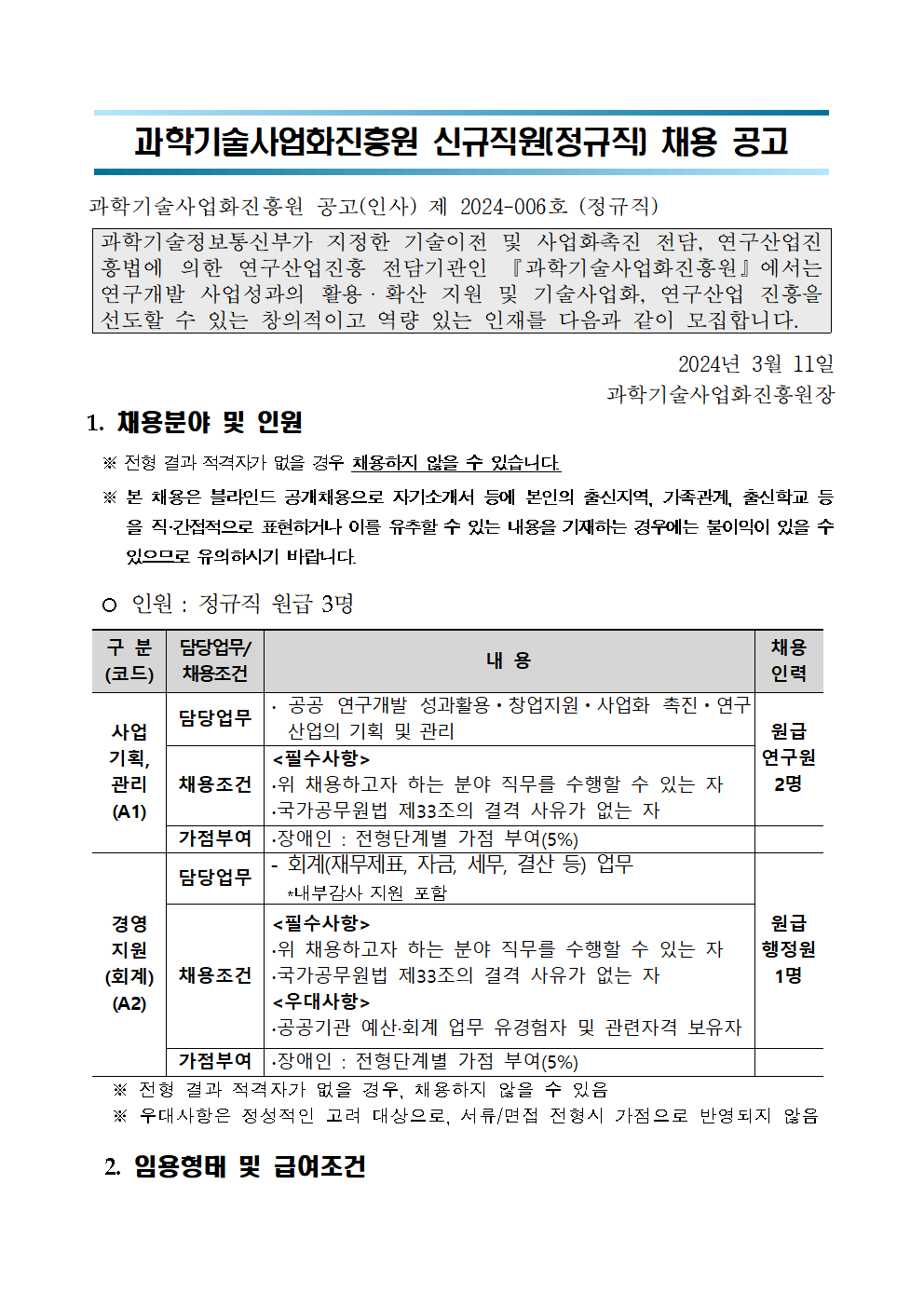 과학기술사업화진흥원 신규직원(정규직) 채용 공고

과학기술사업화진흥원 공고(인사) 제 2024-006호 (정규직)

과학기술정보통신부가 지정한 기술이전 및 사업화촉진 전담, 연구산업진흥법에 의한 연구산업진흥 전담기관인 『과학기술사업화진흥원』에서는 연구개발 사업성과의 활용·확산 지원 및 기술사업화, 연구산업 진흥을 선도할 수 있는 창의적이고 역량 있는 인재를 다음과 같이 모집합니다.

2024년 3월 11일
과학기술사업화진흥원장

1. 채용분야 및 인원

※ 전형 결과 적격자가 없을 경우 채용하지 않을 수 있습니다.

※ 본 채용은 블라인드 공개채용으로 자기소개서 등에 본인의 출신지역, 가족관계, 출신학교 등을 직·간접적으로 표현하거나 이를 유추할 수 있는 내용을 기재하는 경우에는 불이익이 있을 수 있으므로 유의하시기 바랍니다.

○ 인원 : 정규직 원급 3명

| 구 분 (코드) | 담당업무/ 채용조건 | 내 용 | 채용 인력 |
|---|---|---|---|
| 사업 기획, 관리 (A1) | 담당업무 | · 공공 연구개발 성과활용·창업지원·사업화 촉진·연구산업의 기획 및 관리 | 원급 연구원 2명 |
| | 채용조건 | <필수사항> ·위 채용하고자 하는 분야 직무를 수행할 수 있는 자 ·국가공무원법 제33조의 결격 사유가 없는 자 | |
| | 가점부여 | ·장애인 : 전형단계별 가점 부여(5%) | |
| 경영 지원 (회계) (A2) | 담당업무 | - 회계(재무제표, 자금, 세무, 결산 등) 업무 *내부감사 지원 포함 | 원급 행정원 1명 |
| | 채용조건 | <필수사항> ·위 채용하고자 하는 분야 직무를 수행할 수 있는 자 ·국가공무원법 제33조의 결격 사유가 없는 자 <우대사항> ·공공기관 예산·회계 업무 유경험자 및 관련자격 보유자 | |
| | 가점부여 | ·장애인 : 전형단계별 가점 부여(5%) | |

※ 전형 결과 적격자가 없을 경우, 채용하지 않을 수 있음
※ 우대사항은 정성적인 고려 대상으로, 서류/면접 전형시 가점으로 반영되지 않음

2. 임용형태 및 급여조건